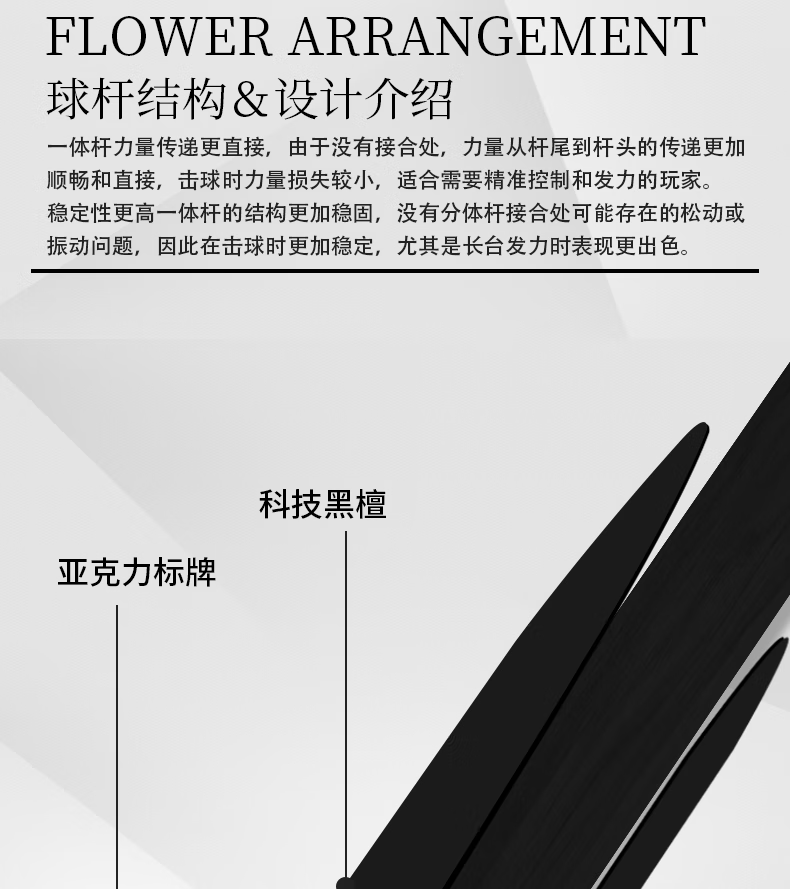 FLOWER ARRANGEMENT

球杆结构&设计介绍

一体杆力量传递更直接，由于没有接合处，力量从杆尾到杆头的传递更加顺畅和直接，击球时力量损失较小，适合需要精准控制和发力的玩家。稳定性更高一体杆的结构更加稳固，没有分体杆接合处可能存在的松动或振动问题，因此在击球时更加稳定，尤其是长台发力时表现更出色。

科技黑檀

亚克力标牌